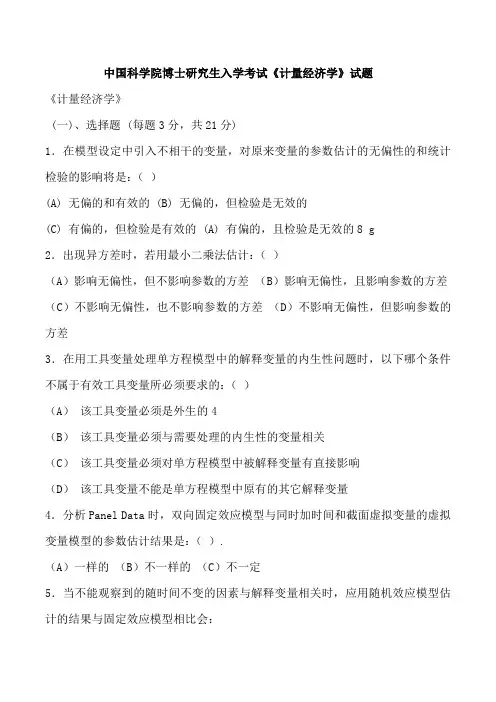 中国科学院博士研究生入学考试《计量经济学》试题

《计量经济学》

（一）、选择题（每题 3 分，共 21 分）

1．在模型设定中引入不相干的变量，对原来变量的参数估计的无偏性的和统计检验的影响将是：（ ）

(A) 无偏的和有效的 (B) 无偏的，但检验是无效的

(C) 有偏的，但检验是有效的 (A) 有偏的，且检验是无效的 8 g

2．出现异方差时，若用最小二乘法估计：（ ）

（A）影响无偏性，但不影响参数的方差 （B）影响无偏性，且影响参数的方差 （C）不影响无偏性，也不影响参数的方差 （D）不影响无偏性，但影响参数的方差

3．在用工具变量处理单方程模型中的解释变量的内生性问题时，以下哪个条件不属于有效工具变量所必须要求的：（ ）

（A） 该工具变量必须是外生的 4

（B） 该工具变量必须与需要处理的内生性的变量相关

（C） 该工具变量必须对单方程模型中被解释变量有直接影响

（D） 该工具变量不能是单方程模型中原有的其它解释变量

4．分析 Panel Data 时，双向固定效应模型与同时加时间和截面虚拟变量的虚拟变量模型的参数估计结果是：（ ）.

（A）一样的 （B）不一样的 （C）不一定

5．当不能观察到的随时间不变的因素与解释变量相关时，应用随机效应模型估计的结果与固定效应模型相比会：